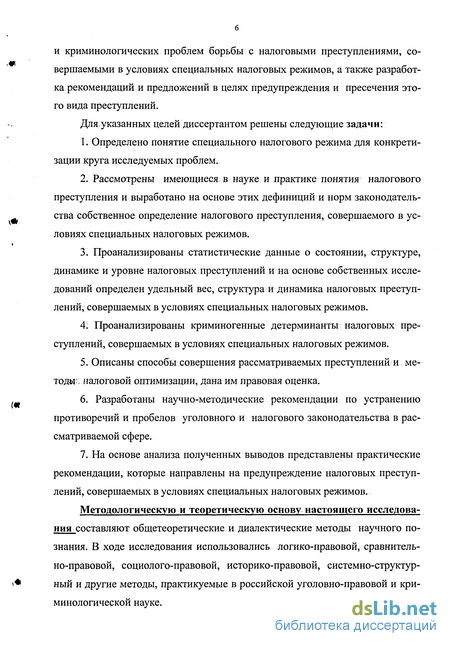 6

и криминологических проблем борьбы с налоговыми преступлениями, совершаемыми в условиях специальных налоговых режимов, а также разработка рекомендаций и предложений в целях предупреждения и пресечения этого вида преступлений.

Для указанных целей диссертантом решены следующие задачи:

1. Определено понятие специального налогового режима для конкретизации круга исследуемых проблем.

2. Рассмотрены имеющиеся в науке и практике понятия налогового преступления и выработано на основе этих дефиниций и норм законодательства собственное определение налогового преступления, совершаемого в условиях специальных налоговых режимов.

3. Проанализированы статистические данные о состоянии, структуре, динамике и уровне налоговых преступлений и на основе собственных исследований определен удельный вес, структура и динамика налоговых преступлений, совершаемых в условиях специальных налоговых режимов.

4. Проанализированы криминогенные детерминанты налоговых преступлений, совершаемых в условиях специальных налоговых режимов.

5. Описаны способы совершения рассматриваемых преступлений и методы налоговой оптимизации, дана им правовая оценка.

6. Разработаны научно-методические рекомендации по устранению противоречий и пробелов уголовного и налогового законодательства в рассматриваемой сфере.

7. На основе анализа полученных выводов представлены практические рекомендации, которые направлены на предупреждение налоговых преступлений, совершаемых в условиях специальных налоговых режимов.

Методологическую и теоретическую основу настоящего исследования составляют общетеоретические и диалектические методы научного познания. В ходе исследования использовались логико-правовой, сравнительно-правовой, социолого-правовой, историко-правовой, системно-структурный и другие методы, практикуемые в российской уголовно-правовой и криминологической науке.

dsLib.net
библиотека диссертаций